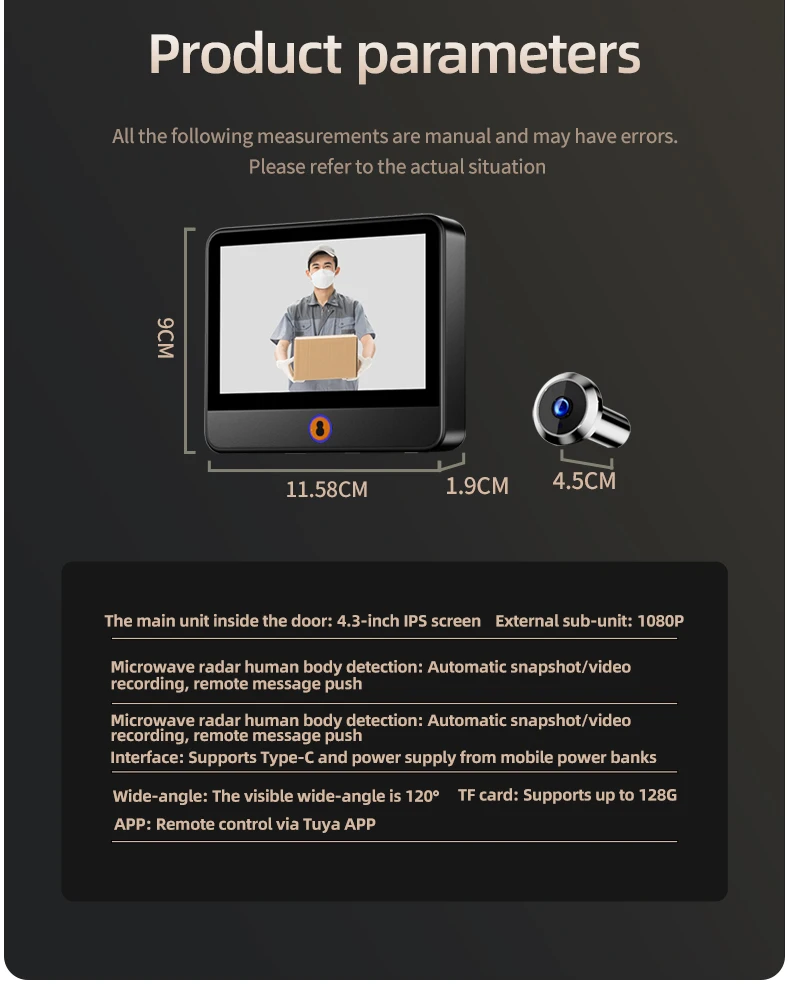 Product parameters

All the following measurements are manual and may have errors. Please refer to the actual situation

9CM

11.58CM

1.9CM

4.5CM

The main unit inside the door: 4.3-inch IPS screen External sub-unit: 1080P

Microwave radar human body detection: Automatic snapshot/video recording, remote message push

Microwave radar human body detection: Automatic snapshot/video recording, remote message push

Interface: Supports Type-C and power supply from mobile power banks

Wide-angle: The visible wide-angle is 120° TF card: Supports up to 128G

APP: Remote control via Tuya APP